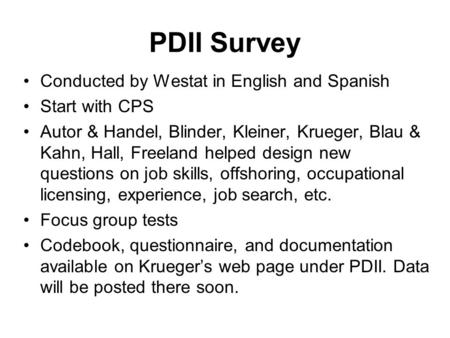 PDII Survey

• Conducted by Westat in English and Spanish
• Start with CPS
• Autor & Handel, Blinder, Kleiner, Krueger, Blau & Kahn, Hall, Freeland helped design new questions on job skills, offshoring, occupational licensing, experience, job search, etc.
• Focus group tests
• Codebook, questionnaire, and documentation available on Krueger's web page under PDII. Data will be posted there soon.